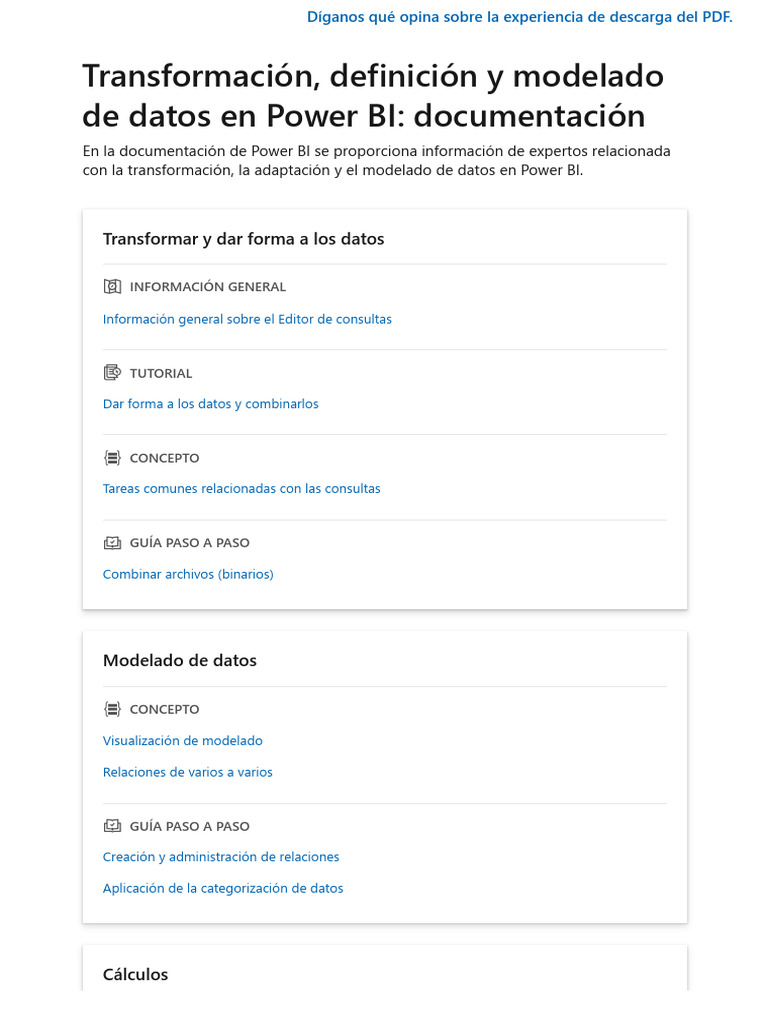 Díganos qué opina sobre la experiencia de descarga del PDF.

Transformación, definición y modelado de datos en Power BI: documentación

En la documentación de Power BI se proporciona información de expertos relacionada con la transformación, la adaptación y el modelado de datos en Power BI.

Transformar y dar forma a los datos

INFORMACIÓN GENERAL

Información general sobre el Editor de consultas

TUTORIAL

Dar forma a los datos y combinarlos

CONCEPTO

Tareas comunes relacionadas con las consultas

GUÍA PASO A PASO

Combinar archivos (binarios)

Modelado de datos

CONCEPTO

Visualización de modelado

Relaciones de varios a varios

GUÍA PASO A PASO

Creación y administración de relaciones

Aplicación de la categorización de datos

Cálculos